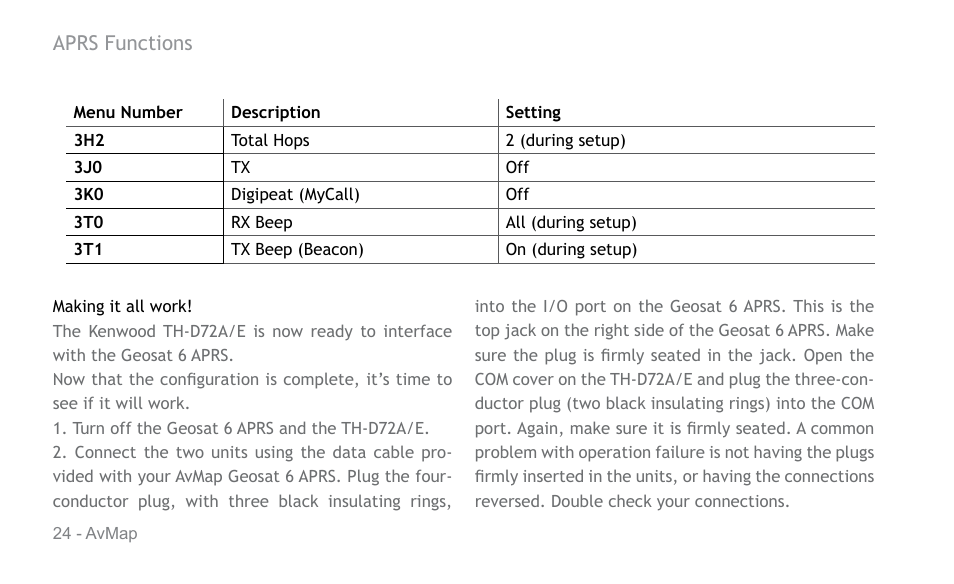 APRS Functions

| Menu Number | Description | Setting |
|---|---|---|
| 3H2 | Total Hops | 2 (during setup) |
| 3J0 | TX | Off |
| 3K0 | Digipeat (MyCall) | Off |
| 3T0 | RX Beep | All (during setup) |
| 3T1 | TX Beep (Beacon) | On (during setup) |

Making it all work!
The Kenwood TH-D72A/E is now ready to interface with the Geosat 6 APRS.
Now that the configuration is complete, it's time to see if it will work.
1. Turn off the Geosat 6 APRS and the TH-D72A/E.
2. Connect the two units using the data cable provided with your AvMap Geosat 6 APRS. Plug the four-conductor plug, with three black insulating rings, into the I/O port on the Geosat 6 APRS. This is the top jack on the right side of the Geosat 6 APRS. Make sure the plug is firmly seated in the jack. Open the COM cover on the TH-D72A/E and plug the three-conductor plug (two black insulating rings) into the COM port. Again, make sure it is firmly seated. A common problem with operation failure is not having the plugs firmly inserted in the units, or having the connections reversed. Double check your connections.

24 - AvMap